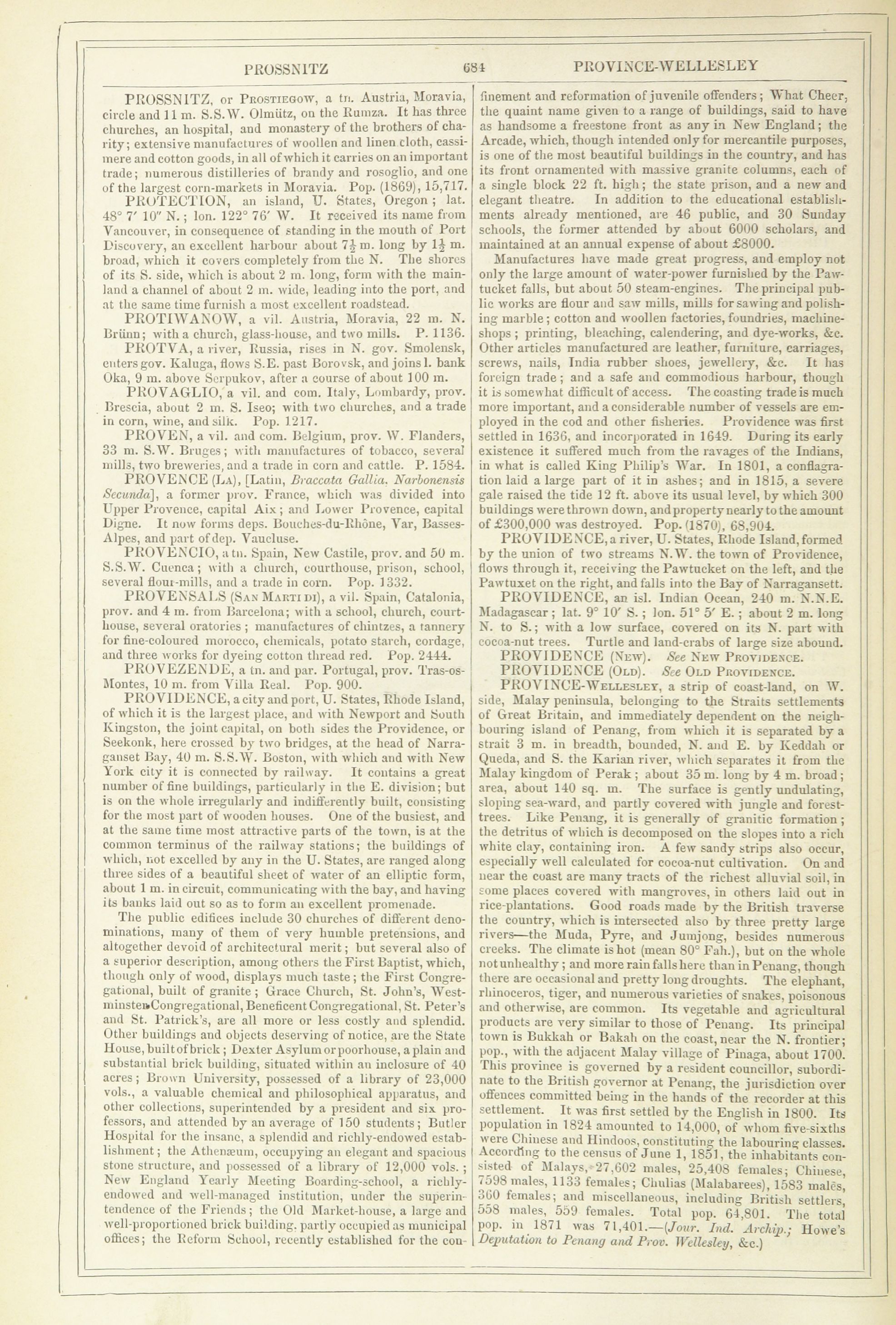 PROSSNITZ 684 PROVINCE-WELLESLEY

PROSSNITZ, or Prostiegow, a tn. Austria, Moravia, circle and 11 m. S.S.W. Olmütz, on the Rumza. It has three churches, an hospital, and monastery of the brothers of charity; extensive manufactures of woollen and linen cloth, cassimere and cotton goods, in all of which it carries on an important trade; numerous distilleries of brandy and rosoglio, and one of the largest corn-markets in Moravia. Pop. (1869), 15,717.

PROTECTION, an island, U. States, Oregon; lat. 48° 7′ 10″ N.; lon. 122° 76′ W. It received its name from Vancouver, in consequence of standing in the mouth of Port Discovery, an excellent harbour about $7\frac{1}{2}$ m. long by $1\frac{1}{2}$ m. broad, which it covers completely from the N. The shores of its S. side, which is about 2 m. long, form with the mainland a channel of about 2 m. wide, leading into the port, and at the same time furnish a most excellent roadstead.

PROTIWANOW, a vil. Austria, Moravia, 22 m. N. Brünn; with a church, glass-house, and two mills. P. 1136.

PROTVA, a river, Russia, rises in N. gov. Smolensk, enters gov. Kaluga, flows S.E. past Borovsk, and joins l. bank Oka, 9 m. above Serpukov, after a course of about 100 m.

PROVAGLIO, a vil. and com. Italy, Lombardy, prov. Brescia, about 2 m. S. Iseo; with two churches, and a trade in corn, wine, and silk. Pop. 1217.

PROVEN, a vil. and com. Belgium, prov. W. Flanders, 33 m. S.W. Bruges; with manufactures of tobacco, several mills, two breweries, and a trade in corn and cattle. P. 1584.

PROVENCE (La), [Latin, Braccata Gallia. Narbonensis Secunda], a former prov. France, which was divided into Upper Provence, capital Aix; and Lower Provence, capital Digne. It now forms deps. Bouches-du-Rhône, Var, Basses-Alpes, and part of dep. Vaucluse.

PROVENCIO, a tn. Spain, New Castile, prov. and 50 m. S.S.W. Cuenca; with a church, courthouse, prison, school, several flour-mills, and a trade in corn. Pop. 1332.

PROVENSALS (San Marti di), a vil. Spain, Catalonia, prov. and 4 m. from Barcelona; with a school, church, courthouse, several oratories; manufactures of chintzes, a tannery for fine-coloured morocco, chemicals, potato starch, cordage, and three works for dyeing cotton thread red. Pop. 2444.

PROVEZENDE, a tn. and par. Portugal, prov. Tras-os-Montes, 10 m. from Villa Real. Pop. 900.

PROVIDENCE, a city and port, U. States, Rhode Island, of which it is the largest place, and with Newport and South Kingston, the joint capital, on both sides the Providence, or Seekonk, here crossed by two bridges, at the head of Narraganset Bay, 40 m. S.S.W. Boston, with which and with New York city it is connected by railway. It contains a great number of fine buildings, particularly in the E. division; but is on the whole irregularly and indifferently built, consisting for the most part of wooden houses. One of the busiest, and at the same time most attractive parts of the town, is at the common terminus of the railway stations; the buildings of which, not excelled by any in the U. States, are ranged along three sides of a beautiful sheet of water of an elliptic form, about 1 m. in circuit, communicating with the bay, and having its banks laid out so as to form an excellent promenade.

The public edifices include 30 churches of different denominations, many of them of very humble pretensions, and altogether devoid of architectural merit; but several also of a superior description, among others the First Baptist, which, though only of wood, displays much taste; the First Congregational, built of granite; Grace Church, St. John's, Westminster Congregational, Beneficent Congregational, St. Peter's and St. Patrick's, are all more or less costly and splendid. Other buildings and objects deserving of notice, are the State House, built of brick; Dexter Asylum or poorhouse, a plain and substantial brick building, situated within an inclosure of 40 acres; Brown University, possessed of a library of 23,000 vols., a valuable chemical and philosophical apparatus, and other collections, superintended by a president and six professors, and attended by an average of 150 students; Butler Hospital for the insane, a splendid and richly-endowed establishment; the Athenæum, occupying an elegant and spacious stone structure, and possessed of a library of 12,000 vols.; New England Yearly Meeting Boarding-school, a richly-endowed and well-managed institution, under the superintendence of the Friends; the Old Market-house, a large and well-proportioned brick building, partly occupied as municipal offices; the Reform School, recently established for the confinement and reformation of juvenile offenders; What Cheer, the quaint name given to a range of buildings, said to have as handsome a freestone front as any in New England; the Arcade, which, though intended only for mercantile purposes, is one of the most beautiful buildings in the country, and has its front ornamented with massive granite columns, each of a single block 22 ft. high; the state prison, and a new and elegant theatre. In addition to the educational establishments already mentioned, are 46 public, and 30 Sunday schools, the former attended by about 6000 scholars, and maintained at an annual expense of about £8000.

Manufactures have made great progress, and employ not only the large amount of water-power furnished by the Pawtucket falls, but about 50 steam-engines. The principal public works are flour and saw mills, mills for sawing and polishing marble; cotton and woollen factories, foundries, machine-shops; printing, bleaching, calendering, and dye-works, &c. Other articles manufactured are leather, furniture, carriages, screws, nails, India rubber shoes, jewellery, &c. It has foreign trade; and a safe and commodious harbour, though it is somewhat difficult of access. The coasting trade is much more important, and a considerable number of vessels are employed in the cod and other fisheries. Providence was first settled in 1636, and incorporated in 1649. During its early existence it suffered much from the ravages of the Indians, in what is called King Philip's War. In 1801, a conflagration laid a large part of it in ashes; and in 1815, a severe gale raised the tide 12 ft. above its usual level, by which 300 buildings were thrown down, and property nearly to the amount of £300,000 was destroyed. Pop. (1870), 68,904.

PROVIDENCE, a river, U. States, Rhode Island, formed by the union of two streams N.W. the town of Providence, flows through it, receiving the Pawtucket on the left, and the Pawtuxet on the right, and falls into the Bay of Narragansett.

PROVIDENCE, an isl. Indian Ocean, 240 m. N.N.E. Madagascar; lat. 9° 10′ S.; lon. 51° 5′ E.; about 2 m. long N. to S.; with a low surface, covered on its N. part with cocoa-nut trees. Turtle and land-crabs of large size abound.

PROVIDENCE (New). See New Providence.

PROVIDENCE (Old). See Old Providence.

PROVINCE-Wellesley, a strip of coast-land, on W. side, Malay peninsula, belonging to the Straits settlements of Great Britain, and immediately dependent on the neighbouring island of Penang, from which it is separated by a strait 3 m. in breadth, bounded, N. and E. by Keddah or Queda, and S. the Karian river, which separates it from the Malay kingdom of Perak; about 35 m. long by 4 m. broad; area, about 140 sq. m. The surface is gently undulating, sloping sea-ward, and partly covered with jungle and forest-trees. Like Penang, it is generally of granitic formation; the detritus of which is decomposed on the slopes into a rich white clay, containing iron. A few sandy strips also occur, especially well calculated for cocoa-nut cultivation. On and near the coast are many tracts of the richest alluvial soil, in some places covered with mangroves, in others laid out in rice-plantations. Good roads made by the British traverse the country, which is intersected also by three pretty large rivers—the Muda, Pyre, and Jumjong, besides numerous creeks. The climate is hot (mean 80° Fah.), but on the whole not unhealthy; and more rain falls here than in Penang, though there are occasional and pretty long droughts. The elephant, rhinoceros, tiger, and numerous varieties of snakes, poisonous and otherwise, are common. Its vegetable and agricultural products are very similar to those of Penang. Its principal town is Bukkah or Bakah on the coast, near the N. frontier; pop., with the adjacent Malay village of Pinaga, about 1700. This province is governed by a resident councillor, subordinate to the British governor at Penang, the jurisdiction over offences committed being in the hands of the recorder at this settlement. It was first settled by the English in 1800. Its population in 1824 amounted to 14,000, of whom five-sixths were Chinese and Hindoos, constituting the labouring classes. According to the census of June 1, 1851, the inhabitants consisted of Malays, 27,602 males, 25,408 females; Chinese, 7598 males, 1133 females; Chulias (Malabarees), 1583 males, 360 females; and miscellaneous, including British settlers, 558 males, 559 females. Total pop. 64,801. The total pop. in 1871 was 71,401.—(Jour. Ind. Archip.; Howe's Deputation to Penang and Prov. Wellesley, &c.)